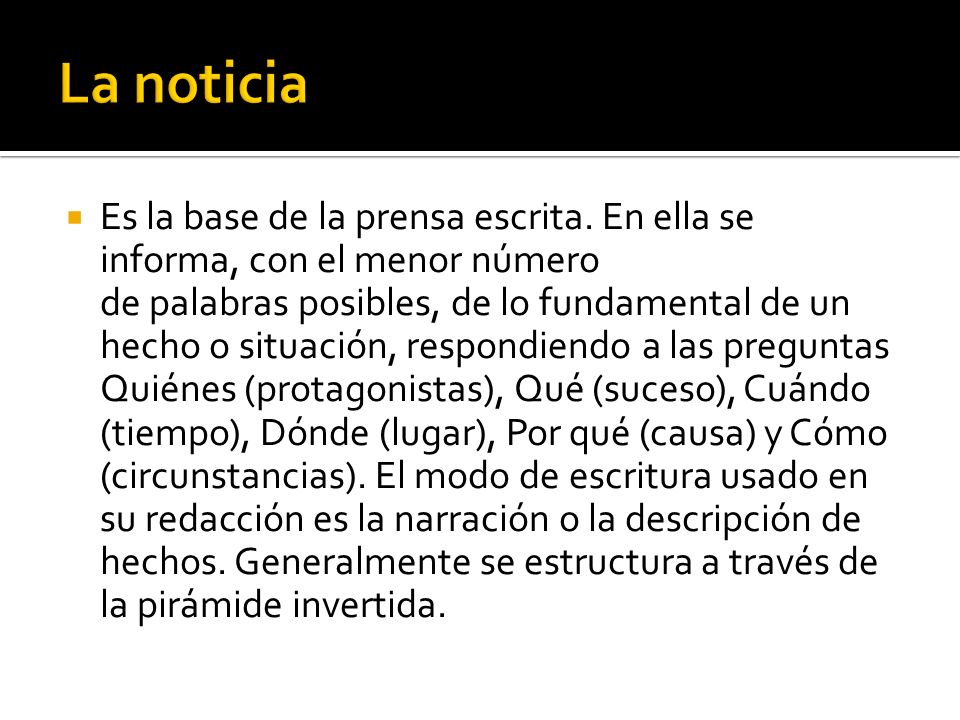 La noticia

Es la base de la prensa escrita. En ella se informa, con el menor número de palabras posibles, de lo fundamental de un hecho o situación, respondiendo a las preguntas Quiénes (protagonistas), Qué (suceso), Cuándo (tiempo), Dónde (lugar), Por qué (causa) y Cómo (circunstancias). El modo de escritura usado en su redacción es la narración o la descripción de hechos. Generalmente se estructura a través de la pirámide invertida.